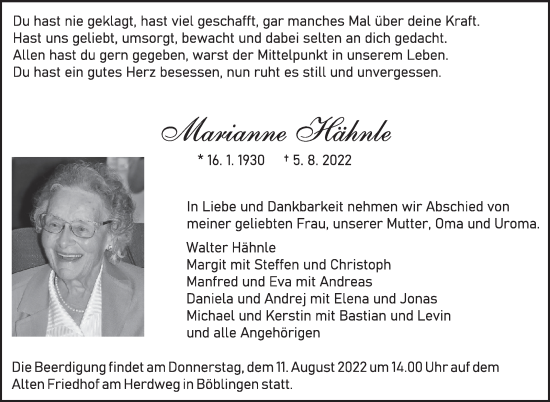 Du hast nie geklagt, hast viel geschafft, gar manches Mal über deine Kraft.
Hast uns geliebt, umsorgt, bewacht und dabei selten an dich gedacht.
Allen hast du gern gegeben, warst der Mittelpunkt in unserem Leben.
Du hast ein gutes Herz besessen, nun ruht es still und unvergessen.

Marianne Hähnle

* 16. 1. 1930 † 5. 8. 2022

In Liebe und Dankbarkeit nehmen wir Abschied von meiner geliebten Frau, unserer Mutter, Oma und Uroma.

Walter Hähnle
Margit mit Steffen und Christoph
Manfred und Eva mit Andreas
Daniela und Andrej mit Elena und Jonas
Michael und Kerstin mit Bastian und Levin
und alle Angehörigen

Die Beerdigung findet am Donnerstag, dem 11. August 2022 um 14.00 Uhr auf dem Alten Friedhof am Herdweg in Böblingen statt.